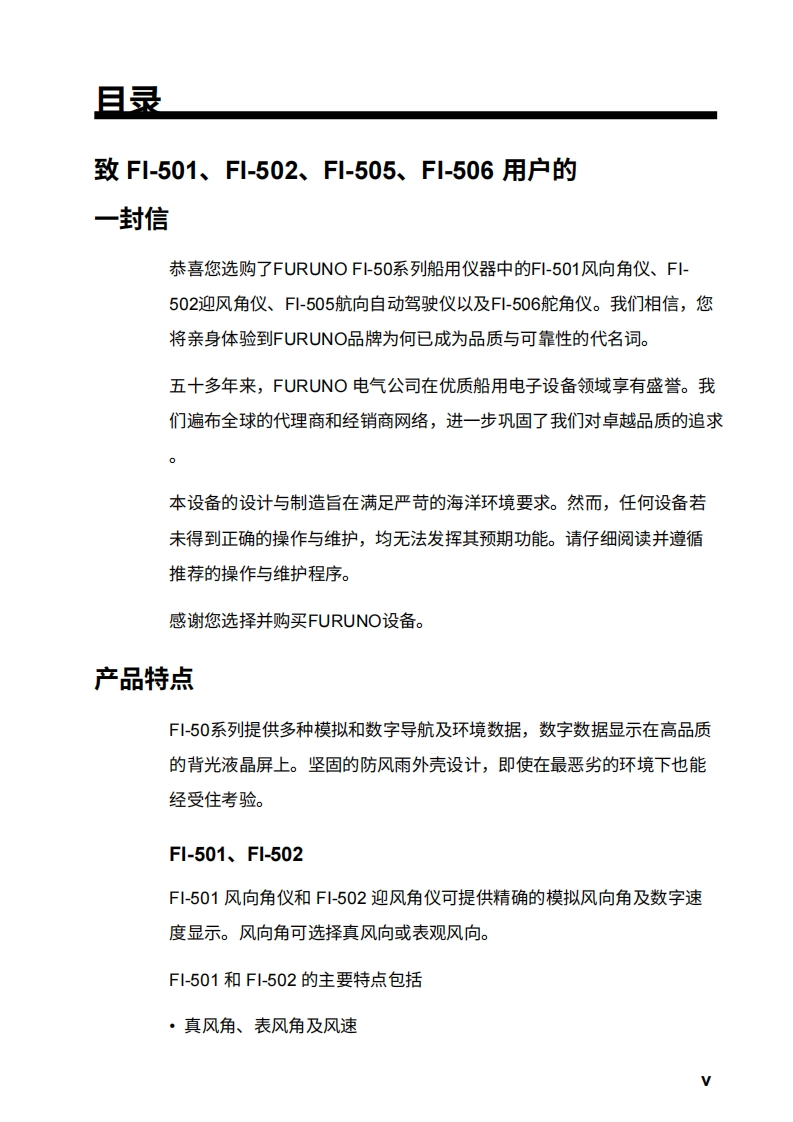 目录

致 FI-501、FI-502、FI-505、FI-506 用户的一封信

恭喜您选购了FURUNO FI-50系列船用仪器中的FI-501风向角仪、FI-502迎风角仪、FI-505航向自动驾驶仪以及FI-506舵角仪。我们相信，您将亲身体验到FURUNO品牌为何已成为品质与可靠性的代名词。

五十多年来，FURUNO 电气公司在优质船用电子设备领域享有盛誉。我们遍布全球的代理商和经销商网络，进一步巩固了我们对卓越品质的追求。

本设备的设计与制造旨在满足严苛的海洋环境要求。然而，任何设备若未得到正确的操作与维护，均无法发挥其预期功能。请仔细阅读并遵循推荐的操作与维护程序。

感谢您选择并购买FURUNO设备。

产品特点

FI-50系列提供多种模拟和数字导航及环境数据，数字数据显示在高品质的背光液晶屏上。坚固的防风雨外壳设计，即使在最恶劣的环境下也能经受住考验。

FI-501、FI-502

FI-501 风向角仪和 FI-502 迎风角仪可提供精确的模拟风向角及数字速度显示。风向角可选择真风向或表观风向。

FI-501 和 FI-502 的主要特点包括

• 真风角、表风角及风速

v